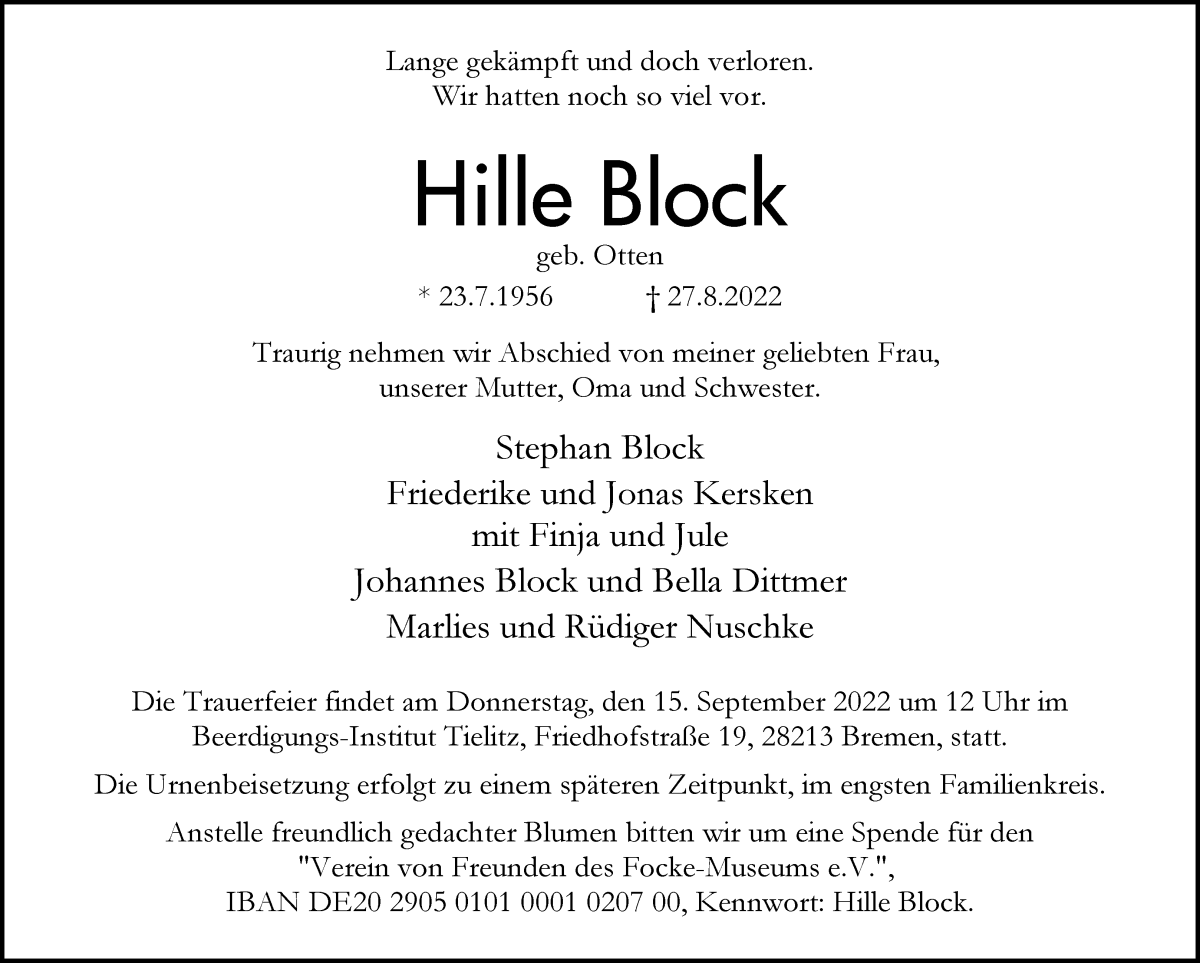 Lange gekämpft und doch verloren.
Wir hatten noch so viel vor.

Hille Block

geb. Otten

* 23.7.1956 † 27.8.2022

Traurig nehmen wir Abschied von meiner geliebten Frau, unserer Mutter, Oma und Schwester.

Stephan Block
Friederike und Jonas Kersken
mit Finja und Jule
Johannes Block und Bella Dittmer
Marlies und Rüdiger Nuschke

Die Trauerfeier findet am Donnerstag, den 15. September 2022 um 12 Uhr im Beerdigungs-Institut Tielitz, Friedhofstraße 19, 28213 Bremen, statt.

Die Urnenbeisetzung erfolgt zu einem späteren Zeitpunkt, im engsten Familienkreis.

Anstelle freundlich gedachter Blumen bitten wir um eine Spende für den "Verein von Freunden des Focke-Museums e.V.", IBAN DE20 2905 0101 0001 0207 00, Kennwort: Hille Block.